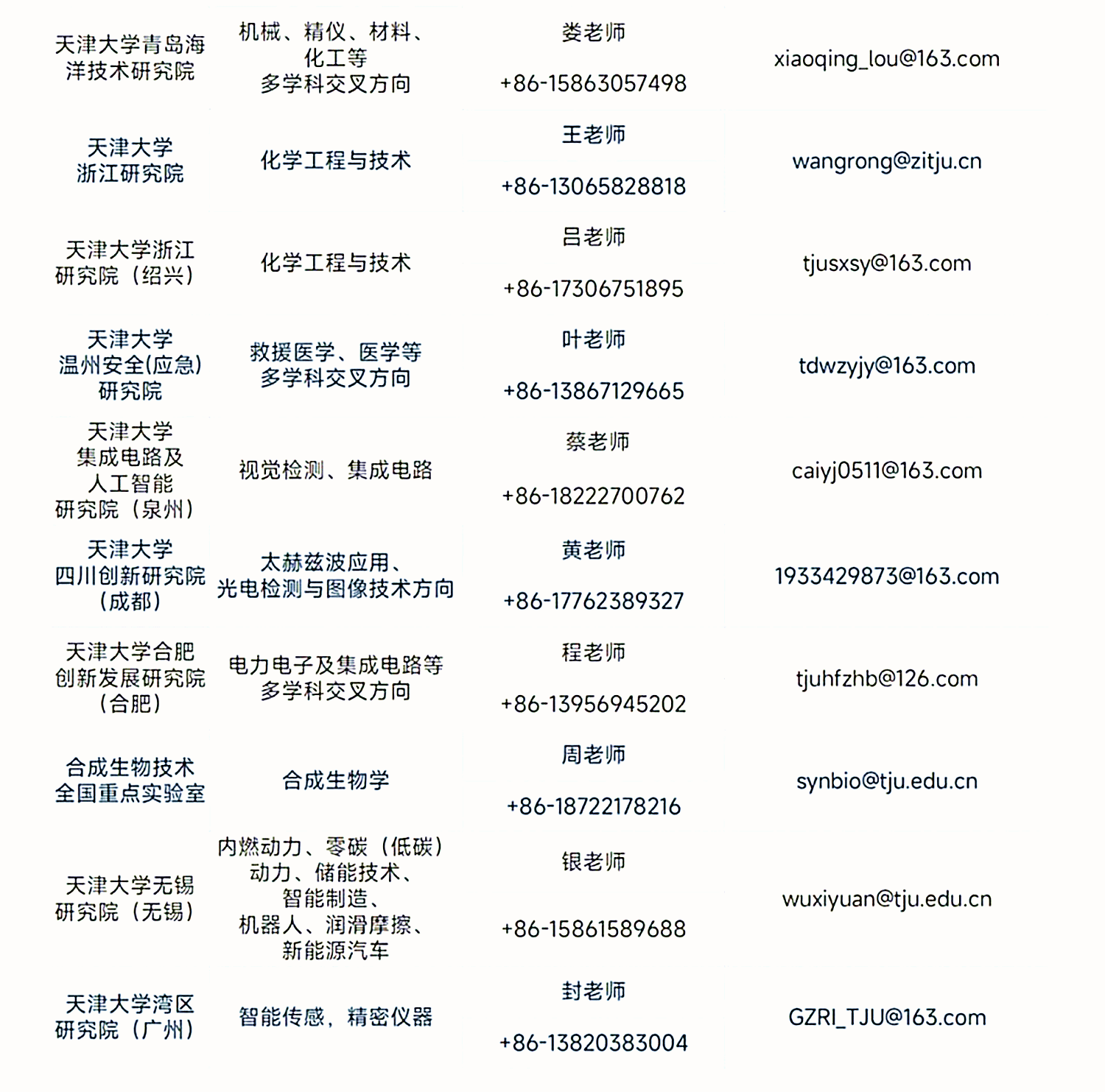 | | | | |
|---|---|---|---|
| 天津大学青岛海洋技术研究院 | 机械、精仪、材料、化工等多学科交叉方向 | 娄老师 +86-15863057498 | xiaoqing_lou@163.com |
| 天津大学浙江研究院 | 化学工程与技术 | 王老师 +86-13065828818 | wangrong@zitju.cn |
| 天津大学浙江研究院（绍兴） | 化学工程与技术 | 吕老师 +86-17306751895 | tjusxsy@163.com |
| 天津大学温州安全(应急)研究院 | 救援医学、医学等多学科交叉方向 | 叶老师 +86-13867129665 | tdwzyjy@163.com |
| 天津大学集成电路及人工智能研究院（泉州） | 视觉检测、集成电路 | 蔡老师 +86-18222700762 | caiyj0511@163.com |
| 天津大学四川创新研究院（成都） | 太赫兹波应用、光电检测与图像技术方向 | 黄老师 +86-17762389327 | 1933429873@163.com |
| 天津大学合肥创新发展研究院（合肥） | 电力电子及集成电路等多学科交叉方向 | 程老师 +86-13956945202 | tjuhfzhb@126.com |
| 合成生物技术全国重点实验室 | 合成生物学 | 周老师 +86-18722178216 | synbio@tju.edu.cn |
| 天津大学无锡研究院（无锡） | 内燃动力、零碳（低碳）动力、储能技术、智能制造、机器人、润滑摩擦、新能源汽车 | 银老师 +86-15861589688 | wuxiyuan@tju.edu.cn |
| 天津大学湾区研究院（广州） | 智能传感，精密仪器 | 封老师 +86-13820383004 | GZRI_TJU@163.com |